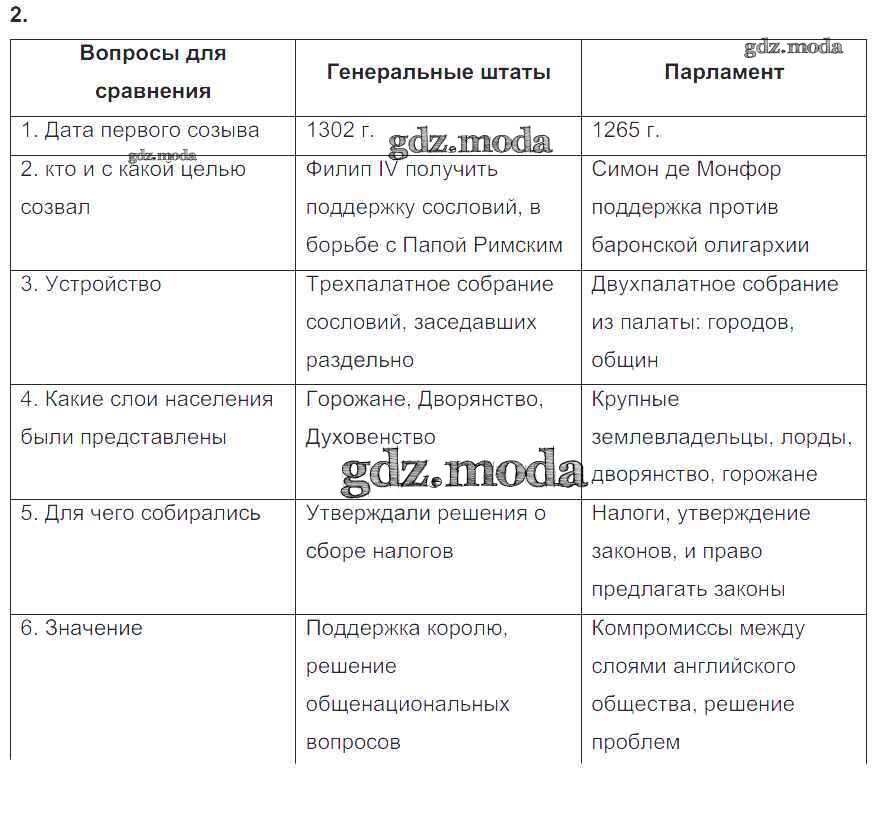 2.

gdz.moda

| Вопросы для сравнения | Генеральные штаты | Парламент |
|---|---|---|
| 1. Дата первого созыва | 1302 г. | 1265 г. |
| 2. кто и с какой целью созвал | Филип IV получить поддержку сословий, в борьбе с Папой Римским | Симон де Монфор поддержка против баронской олигархии |
| 3. Устройство | Трехпалатное собрание сословий, заседавших раздельно | Двухпалатное собрание из палаты: городов, общин |
| 4. Какие слои населения были представлены | Горожане, Дворянство, Духовенство | Крупные землевладельцы, лорды, дворянство, горожане |
| 5. Для чего собирались | Утверждали решения о сборе налогов | Налоги, утверждение законов, и право предлагать законы |
| 6. Значение | Поддержка королю, решение общенациональных вопросов | Компромиссы между слоями английского общества, решение проблем |

gdz.moda
gdz.moda
gdz.moda